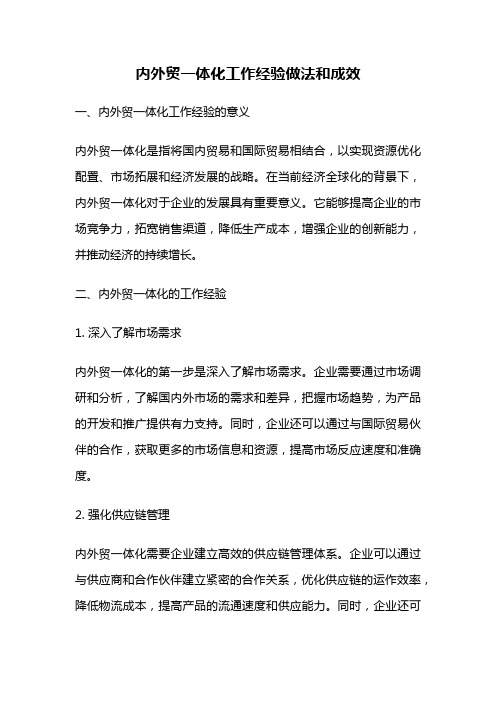 内外贸一体化工作经验做法和成效

一、内外贸一体化工作经验的意义

内外贸一体化是指将国内贸易和国际贸易相结合，以实现资源优化配置、市场拓展和经济发展的战略。在当前经济全球化的背景下，内外贸一体化对于企业的发展具有重要意义。它能够提高企业的市场竞争力，拓宽销售渠道，降低生产成本，增强企业的创新能力，并推动经济的持续增长。

二、内外贸一体化的工作经验

1. 深入了解市场需求

内外贸一体化的第一步是深入了解市场需求。企业需要通过市场调研和分析，了解国内外市场的需求和差异，把握市场趋势，为产品的开发和推广提供有力支持。同时，企业还可以通过与国际贸易伙伴的合作，获取更多的市场信息和资源，提高市场反应速度和准确度。

2. 强化供应链管理

内外贸一体化需要企业建立高效的供应链管理体系。企业可以通过与供应商和合作伙伴建立紧密的合作关系，优化供应链的运作效率，降低物流成本，提高产品的流通速度和供应能力。同时，企业还可